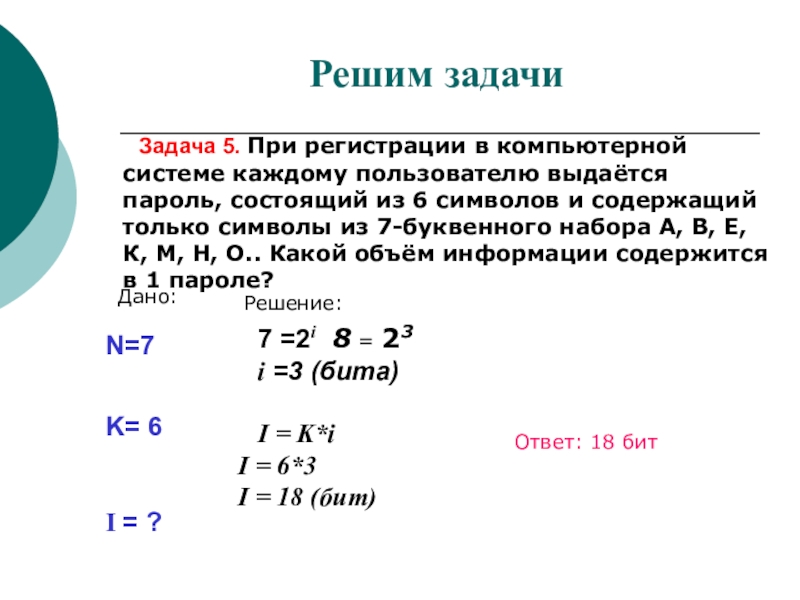 Решим задачи

Задача 5. При регистрации в компьютерной системе каждому пользователю выдаётся пароль, состоящий из 6 символов и содержащий только символы из 7-буквенного набора А, В, Е, К, М, Н, О.. Какой объём информации содержится в 1 пароле?

Дано:

N=7

K= 6

I = ?

Решение:

$7 = 2^i$ $8 = 2^3$

$i = 3$ (бита)

$I = K*i$

$I = 6*3$

$I = 18$ (бит)

Ответ: 18 бит